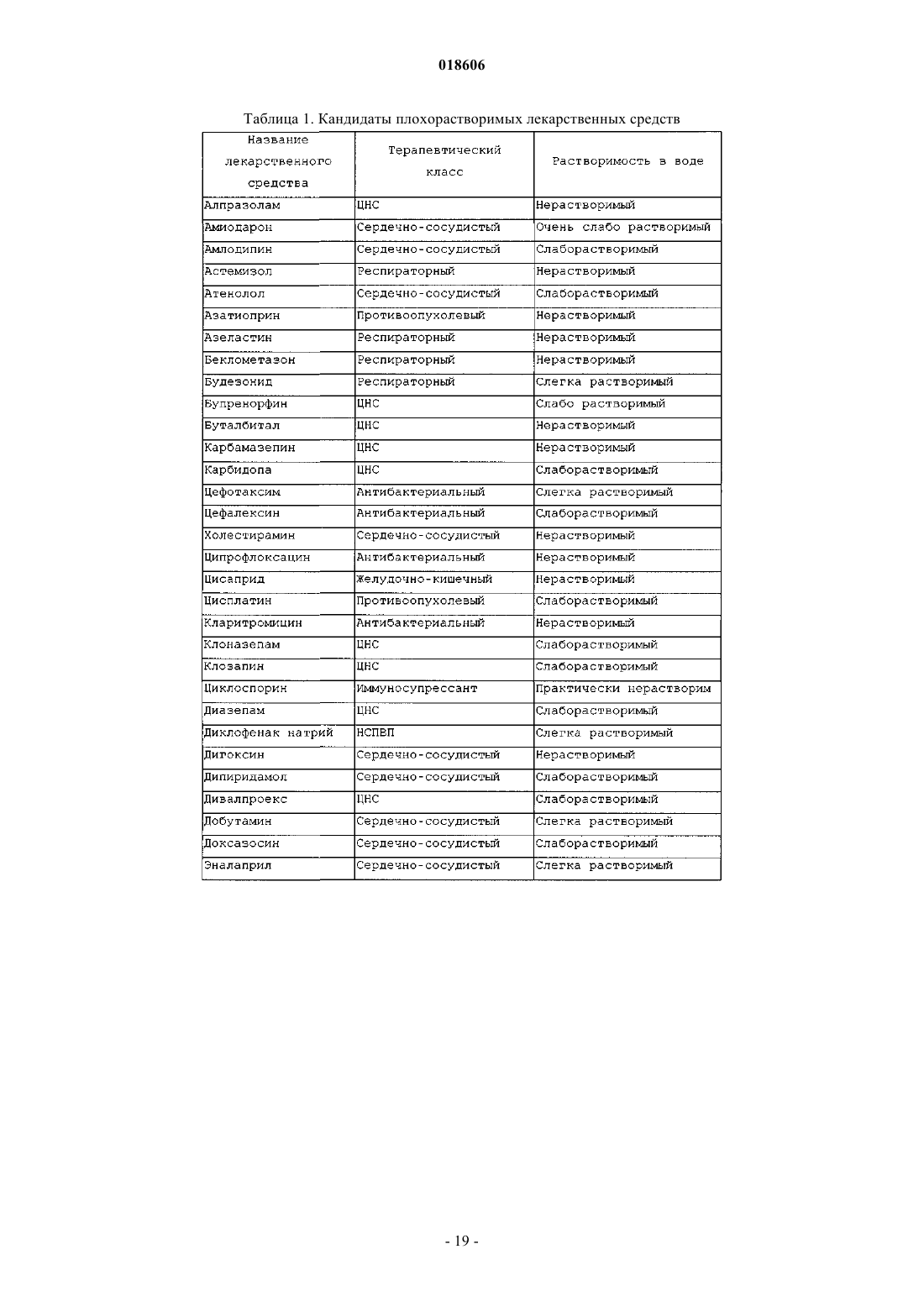 018606

Таблица 1. Кандидаты плохорастворимых лекарственных средств

| Название лекарственного средства | Терапевтический класс | Растворимость в воде |
|---|---|---|
| Алпразолам | ЦНС | Нерастворимый |
| Амиодарон | Сердечно-сосудистый | Очень слабо растворимый |
| Амлодипин | Сердечно-сосудистый | Слаборастворимый |
| Астемизол | Респираторный | Нерастворимый |
| Атенолол | Сердечно-сосудистый | Слаборастворимый |
| Азатиоприн | Противоопухолевый | Нерастворимый |
| Азеластин | Респираторный | Нерастворимый |
| Беклометазон | Респираторный | Нерастворимый |
| Будезонид | Респираторный | Слегка растворимый |
| Бупренорфин | ЦНС | Слабо растворимый |
| Буталбитал | ЦНС | Нерастворимый |
| Карбамазепин | ЦНС | Нерастворимый |
| Карбидопа | ЦНС | Слаборастворимый |
| Цефотаксим | Антибактериальный | Слегка растворимый |
| Цефалексин | Антибактериальный | Слаборастворимый |
| Холестирамин | Сердечно-сосудистый | Нерастворимый |
| Ципрофлоксацин | Антибактериальный | Нерастворимый |
| Цисаприд | Желудочно-кишечный | Нерастворимый |
| Цисплатин | Противоопухолевый | Слаборастворимый |
| Кларитромицин | Антибактериальный | Нерастворимый |
| Клоназепам | ЦНС | Слаборастворимый |
| Клозапин | ЦНС | Слаборастворимый |
| Циклоспорин | Иммуносупрессант | Практически нерастворим |
| Диазепам | ЦНС | Слаборастворимый |
| Диклофенак натрий | НСПВП | Слегка растворимый |
| Дигоксин | Сердечно-сосудистый | Нерастворимый |
| Дипиридамол | Сердечно-сосудистый | Слаборастворимый |
| Дивалпроекс | ЦНС | Слаборастворимый |
| Добутамин | Сердечно-сосудистый | Слегка растворимый |
| Доксазосин | Сердечно-сосудистый | Слаборастворимый |
| Эналаприл | Сердечно-сосудистый | Слегка растворимый |

- 19 -